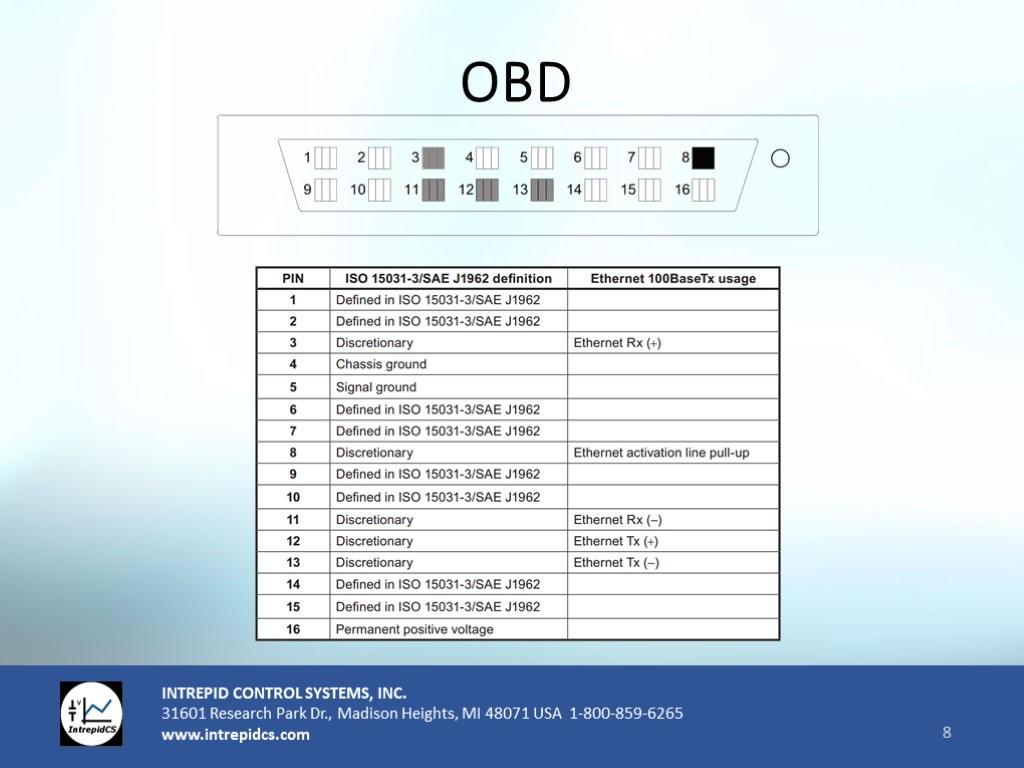 OBD

1 2 3 4 5 6 7 8
9 10 11 12 13 14 15 16

| PIN | ISO 15031-3/SAE J1962 definition | Ethernet 100BaseTx usage |
|---|---|---|
| 1 | Defined in ISO 15031-3/SAE J1962 | |
| 2 | Defined in ISO 15031-3/SAE J1962 | |
| 3 | Discretionary | Ethernet Rx (+) |
| 4 | Chassis ground | |
| 5 | Signal ground | |
| 6 | Defined in ISO 15031-3/SAE J1962 | |
| 7 | Defined in ISO 15031-3/SAE J1962 | |
| 8 | Discretionary | Ethernet activation line pull-up |
| 9 | Defined in ISO 15031-3/SAE J1962 | |
| 10 | Defined in ISO 15031-3/SAE J1962 | |
| 11 | Discretionary | Ethernet Rx (–) |
| 12 | Discretionary | Ethernet Tx (+) |
| 13 | Discretionary | Ethernet Tx (–) |
| 14 | Defined in ISO 15031-3/SAE J1962 | |
| 15 | Defined in ISO 15031-3/SAE J1962 | |
| 16 | Permanent positive voltage | |

IntrepidCS
INTREPID CONTROL SYSTEMS, INC.
31601 Research Park Dr., Madison Heights, MI 48071 USA 1-800-859-6265
www.intrepidcs.com
8